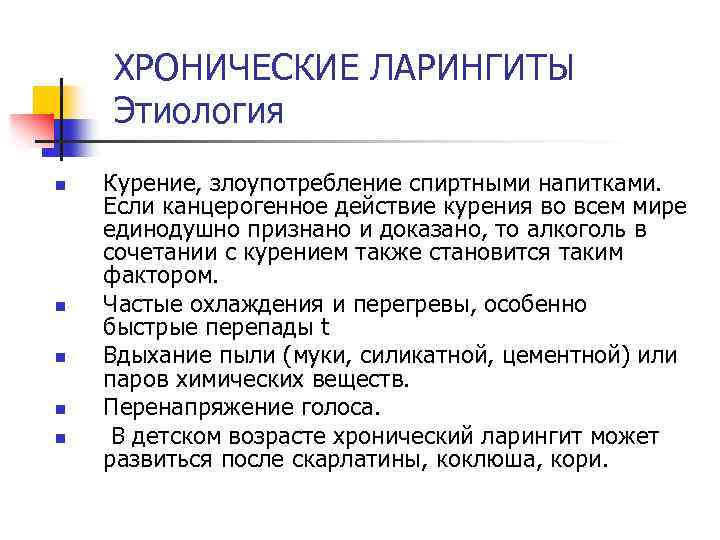 ХРОНИЧЕСКИЕ ЛАРИНГИТЫ
Этиология

- Курение, злоупотребление спиртными напитками. Если канцерогенное действие курения во всем мире единодушно признано и доказано, то алкоголь в сочетании с курением также становится таким фактором.
- Частые охлаждения и перегревы, особенно быстрые перепады t
- Вдыхание пыли (муки, силикатной, цементной) или паров химических веществ.
- Перенапряжение голоса.
- В детском возрасте хронический ларингит может развиться после скарлатины, коклюша, кори.